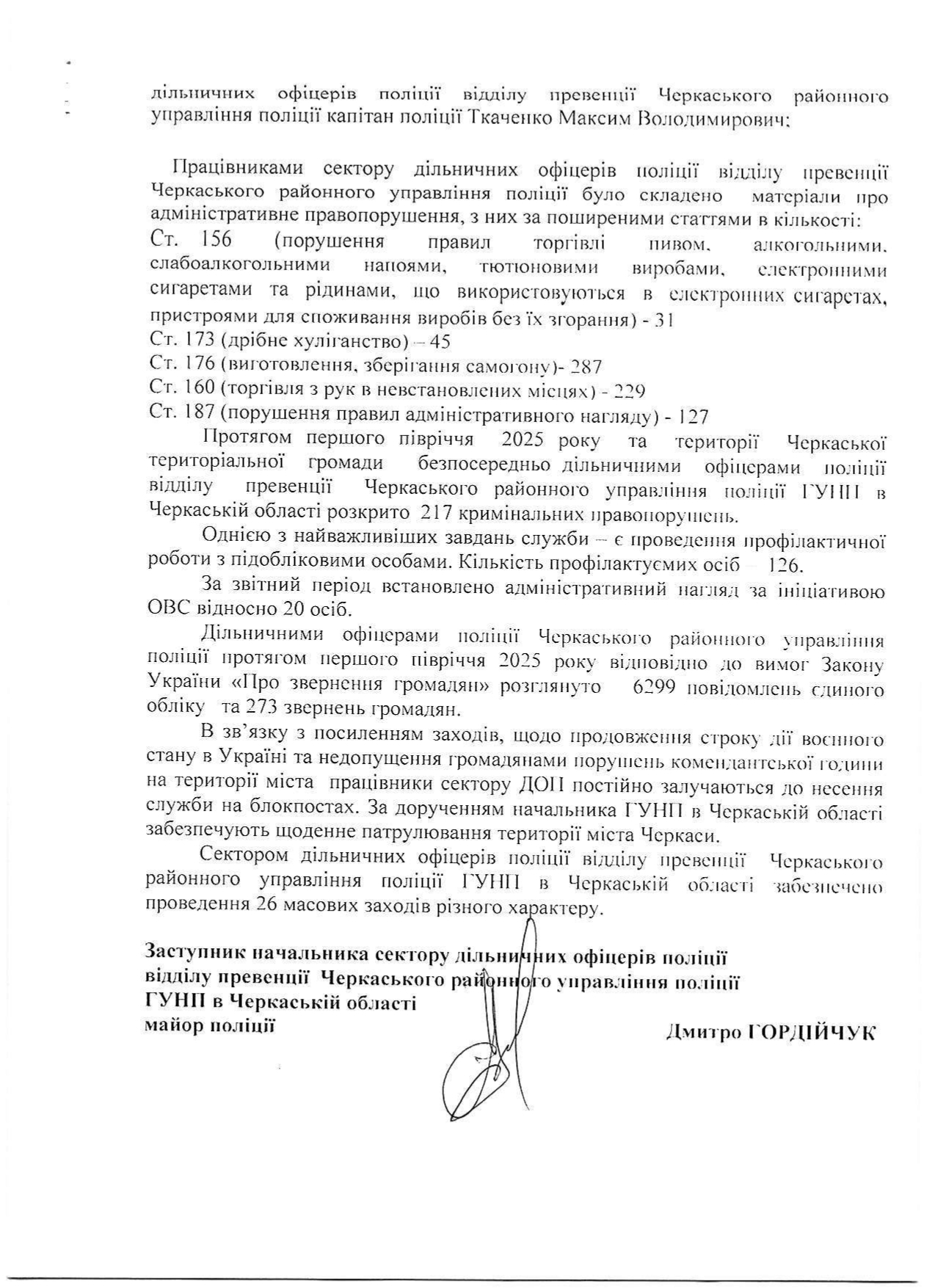 дільничних офіцерів поліції відділу превенції Черкаського районного управління поліції капітан поліції Ткаченко Максим Володимирович;

Працівниками сектору дільничних офіцерів поліції відділу превенції Черкаського районного управління поліції було складено матеріали про адміністративне правопорушення, з них за поширеними статтями в кількості:
Ст. 156 (порушення правил торгівлі пивом, алкогольними, слабоалкогольними напоями, тютюновими виробами, електронними сигаретами та рідинами, що використовуються в електронних сигаретах, пристроями для споживання виробів без їх згорання) - 31
Ст. 173 (дрібне хуліганство) – 45
Ст. 176 (виготовлення, зберігання самогону)- 287
Ст. 160 (торгівля з рук в невстановлених місцях) - 229
Ст. 187 (порушення правил адміністративного нагляду) - 127

Протягом першого півріччя 2025 року та території Черкаської територіальної громади безпосередньо дільничними офіцерами поліції відділу превенції Черкаського районного управління поліції ГУНП в Черкаській області розкрито 217 кримінальних правопорушень.

Однією з найважливіших завдань служби – є проведення профілактичної роботи з підобліковими особами. Кількість профілактуємих осіб – 126.

За звітний період встановлено адміністративний нагляд за ініціативою ОВС відносно 20 осіб.

Дільничними офіцерами поліції Черкаського районного управління поліції протягом першого півріччя 2025 року відповідно до вимог Закону України «Про звернення громадян» розглянуто 6299 повідомлень єдиного обліку та 273 звернень громадян.

В зв'язку з посиленням заходів, щодо продовження строку дії воєнного стану в Україні та недопущення громадянами порушень комендантської години на території міста працівники сектору ДОП постійно залучаються до несення служби на блокпостах. За дорученням начальника ГУНП в Черкаській області забезпечують щоденне патрулювання території міста Черкаси.

Сектором дільничних офіцерів поліції відділу превенції Черкаського районного управління поліції ГУНП в Черкаській області забезпечено проведення 26 масових заходів різного характеру.

Заступник начальника сектору дільничних офіцерів поліції
відділу превенції Черкаського районного управління поліції
ГУНП в Черкаській області
майор поліції

Дмитро ГОРДІЙЧУК